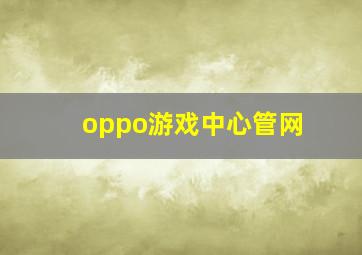 oppo游戏中心管网